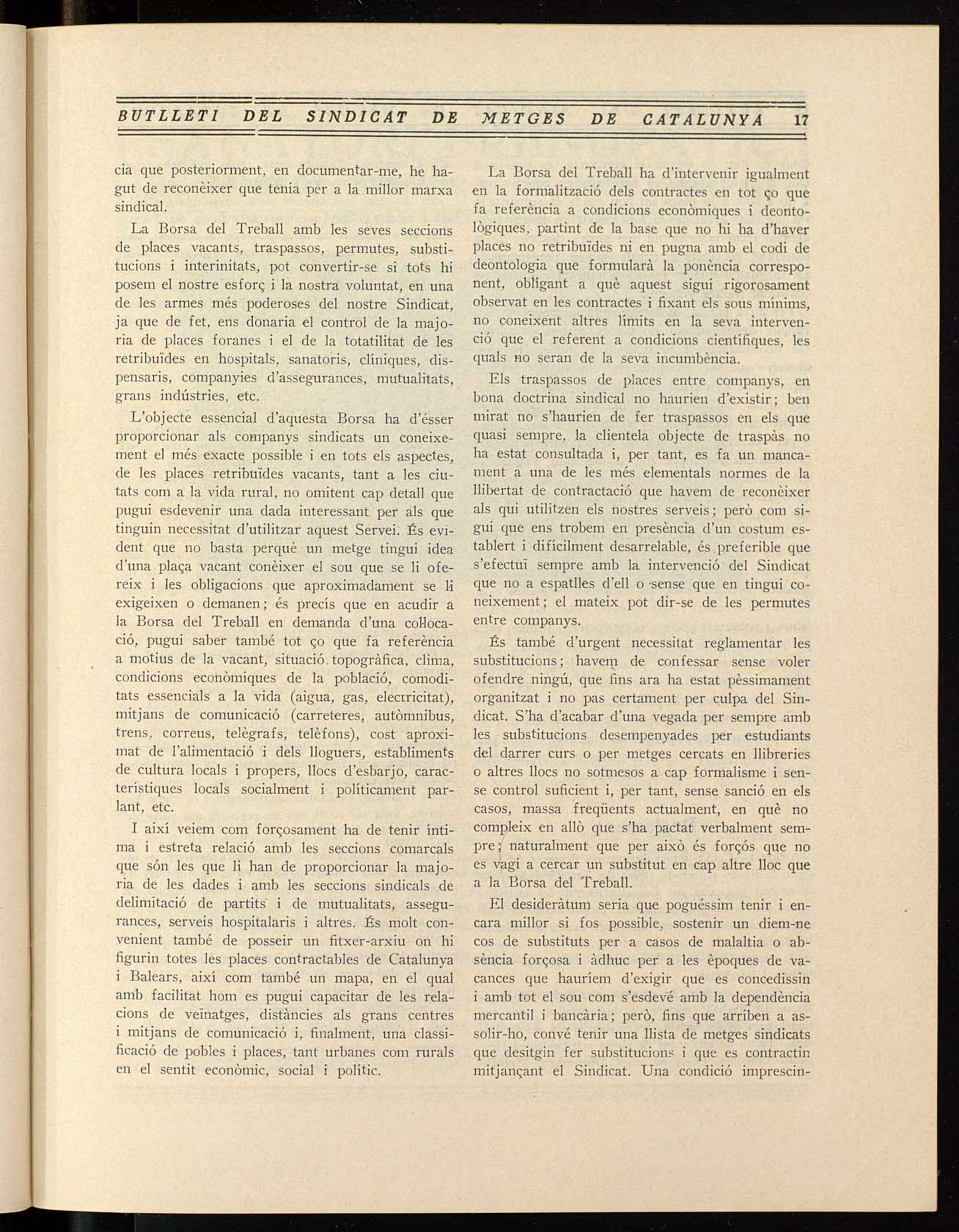 BUTLLETI DEL SINDICAT DE METGES DE CATALUNYA 17

cia que posteriorment, en documentar-me, he hagut de reconèixer que tenia per a la millor marxa sindical.

La Borsa del Treball amb les seves seccions de places vacants, traspassos, permutes, substitucions i interinitats, pot convertir-se si tots hi posem el nostre esforç i la nostra voluntat, en una de les armes més poderoses del nostre Sindicat, ja que de fet, ens donaria el control de la majoria de places foranes i el de la totatilitat de les retribuïdes en hospitals, sanatoris, clíniques, dispensaris, companyies d'assegurances, mutualitats, grans indústries, etc.

L'objecte essencial d'aquesta Borsa ha d'ésser proporcionar als companys sindicats un coneixement el més exacte possible i en tots els aspectes, de les places retribuïdes vacants, tant a les ciutats com a la vida rural, no omitent cap detall que pugui esdevenir una dada interessant per als que tinguin necessitat d'utilitzar aquest Servei. És evident que no basta perquè un metge tingui idea d'una plaça vacant conèixer el sou que se li ofereix i les obligacions que aproximadament se li exigeixen o demanen; és precís que en acudir a la Borsa del Treball en demanda d'una col·locació, pugui saber també tot ço que fa referència a motius de la vacant, situació topogràfica, clima, condicions econòmiques de la població, comoditats essencials a la vida (aigua, gas, electricitat), mitjans de comunicació (carreteres, autòmnibus, trens, correus, telègrafs, telèfons), cost aproximat de l'alimentació i dels lloguers, establiments de cultura locals i propers, llocs d'esbarjo, característiques locals socialment i políticament parlant, etc.

I així veiem com forçosament ha de tenir íntima i estreta relació amb les seccions comarcals que són les que li han de proporcionar la majoria de les dades i amb les seccions sindicals de delimitació de partits i de mutualitats, assegurances, serveis hospitalaris i altres. És molt convenient també de posseir un fitxer-arxiu on hi figurin totes les places contractables de Catalunya i Balears, així com també un mapa, en el qual amb facilitat hom es pugui capacitar de les relacions de veïnatges, distàncies als grans centres i mitjans de comunicació i, finalment, una classificació de pobles i places, tant urbanes com rurals en el sentit econòmic, social i polític.

La Borsa del Treball ha d'intervenir igualment en la formalització dels contractes en tot ço que fa referència a condicions econòmiques i deontològiques, partint de la base que no hi ha d'haver places no retribuïdes ni en pugna amb el codi de deontologia que formularà la ponència corresponent, obligant a què aquest sigui rigorosament observat en les contractes i fixant els sous mínims, no coneixent altres límits en la seva intervenció que el referent a condicions científiques, les quals no seran de la seva incumbència.

Els traspassos de places entre companys, en bona doctrina sindical no haurien d'existir; ben mirat no s'haurien de fer traspassos en els que quasi sempre, la clientela objecte de traspàs no ha estat consultada i, per tant, es fa un mancament a una de les més elementals normes de la llibertat de contractació que havem de reconèixer als qui utilitzen els nostres serveis; però com sigui que ens trobem en presència d'un costum establert i difícilment desarrelable, és preferible que s'efectuï sempre amb la intervenció del Sindicat que no a espatlles d'ell o sense que en tingui coneixement; el mateix pot dir-se de les permutes entre companys.

És també d'urgent necessitat reglamentar les substitucions; havem de confessar sense voler ofendre ningú, que fins ara ha estat pèssimament organitzat i no pas certament per culpa del Sindicat. S'ha d'acabar d'una vegada per sempre amb les substitucions desempenyades per estudiants del darrer curs o per metges cercats en llibreries o altres llocs no sotmesos a cap formalisme i sense control suficient i, per tant, sense sanció en els casos, massa freqüents actualment, en què no compleix en allò que s'ha pactat verbalment sempre; naturalment que per això és forçós que no es vagi a cercar un substitut en cap altre lloc que a la Borsa del Treball.

El desideràtum seria que poguéssim tenir i encara millor si fos possible, sostenir un diem-ne cos de substituts per a casos de malaltia o absència forçosa i àdhuc per a les èpoques de vacances que hauríem d'exigir que es concedissin i amb tot el sou com s'esdevé amb la dependència mercantil i bancària; però, fins que arriben a assolir-ho, convé tenir una llista de metges sindicats que desitgin fer substitucions i que es contractin mitjançant el Sindicat. Una condició imprescin-